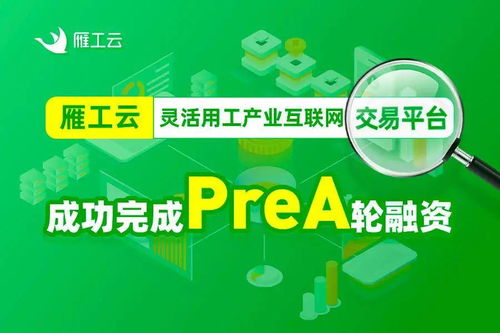 雁工云

雁工云 灵活用工产业互联网 交易平台

成功完成PreA轮融资